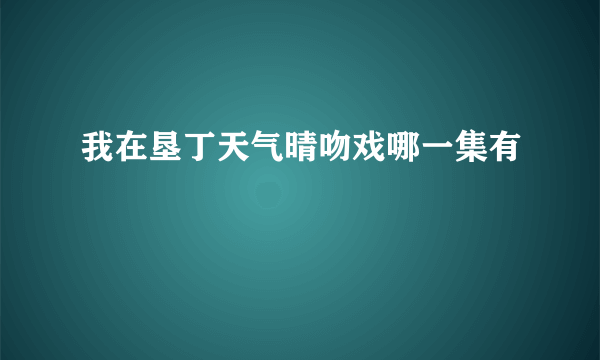 我在垦丁天气晴吻戏哪一集有